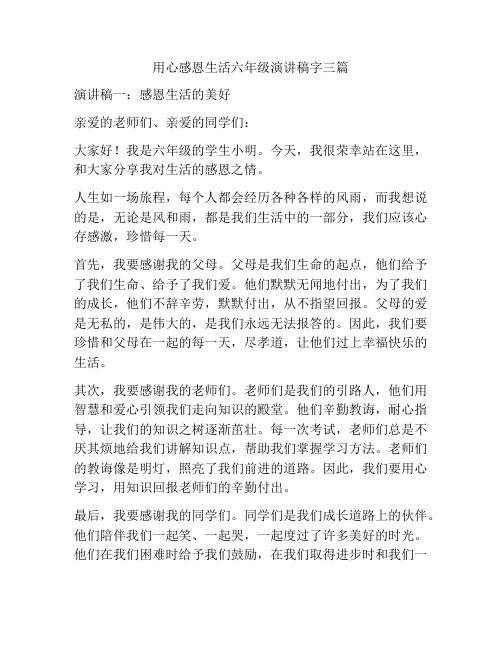 用心感恩生活六年级演讲稿字三篇

演讲稿一：感恩生活的美好

亲爱的老师们、亲爱的同学们：

大家好！我是六年级的学生小明。今天，我很荣幸站在这里，和大家分享我对生活的感恩之情。

人生如一场旅程，每个人都会经历各种各样的风雨，而我想说的是，无论是风和雨，都是我们生活中的一部分，我们应该心存感激，珍惜每一天。

首先，我要感谢我的父母。父母是我们生命的起点，他们给予了我们生命、给予了我们爱。他们默默无闻地付出，为了我们的成长，他们不辞辛劳，默默付出，从不指望回报。父母的爱是无私的，是伟大的，是我们永远无法报答的。因此，我们要珍惜和父母在一起的每一天，尽孝道，让他们过上幸福快乐的生活。

其次，我要感谢我的老师们。老师们是我们的引路人，他们用智慧和爱心引领我们走向知识的殿堂。他们辛勤教诲，耐心指导，让我们的知识之树逐渐茁壮。每一次考试，老师们总是不厌其烦地给我们讲解知识点，帮助我们掌握学习方法。老师们的教诲像是明灯，照亮了我们前进的道路。因此，我们要用心学习，用知识回报老师们的辛勤付出。

最后，我要感谢我的同学们。同学们是我们成长道路上的伙伴。他们陪伴我们一起笑、一起哭，一起度过了许多美好的时光。他们在我们困难时给予我们鼓励，在我们取得进步时和我们一